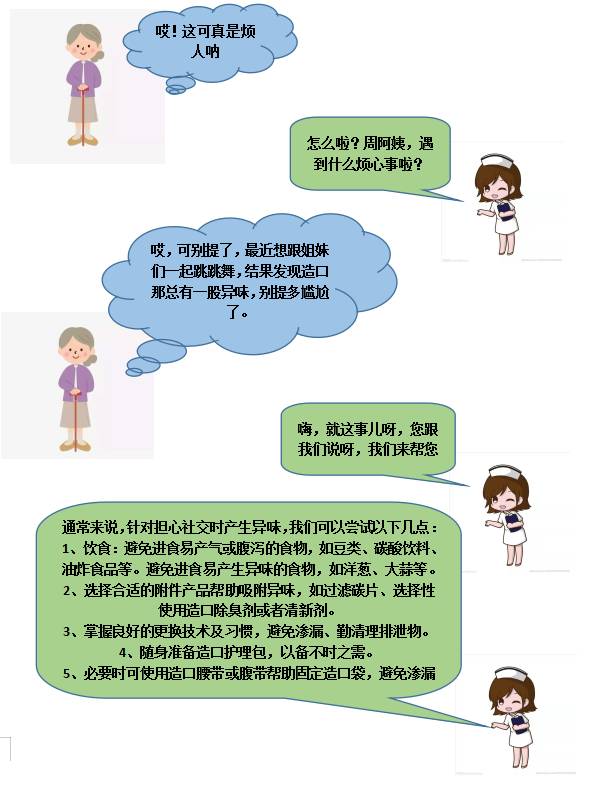 哎！这可真是烦人呐

怎么啦？周阿姨，遇到什么烦心事啦？

哎，可别提了，最近想跟姐妹们一起跳跳舞，结果发现造口那总有一股异味，别提多尴尬了。

嗨，就这事儿呀，您跟我们说呀，我们来帮您

通常来说，针对担心社交时产生异味，我们可以尝试以下几点：
1、饮食：避免进食易产气或腹泻的食物，如豆类、碳酸饮料、油炸食品等。避免进食易产生异味的食物，如洋葱、大蒜等。
2、选择合适的附件产品帮助吸附异味，如过滤碳片、选择性使用造口除臭剂或者清新剂。
3、掌握良好的更换技术及习惯，避免渗漏、勤清理排泄物。
4、随身准备造口护理包，以备不时之需。
5、必要时可使用造口腰带或腹带帮助固定造口袋，避免渗漏